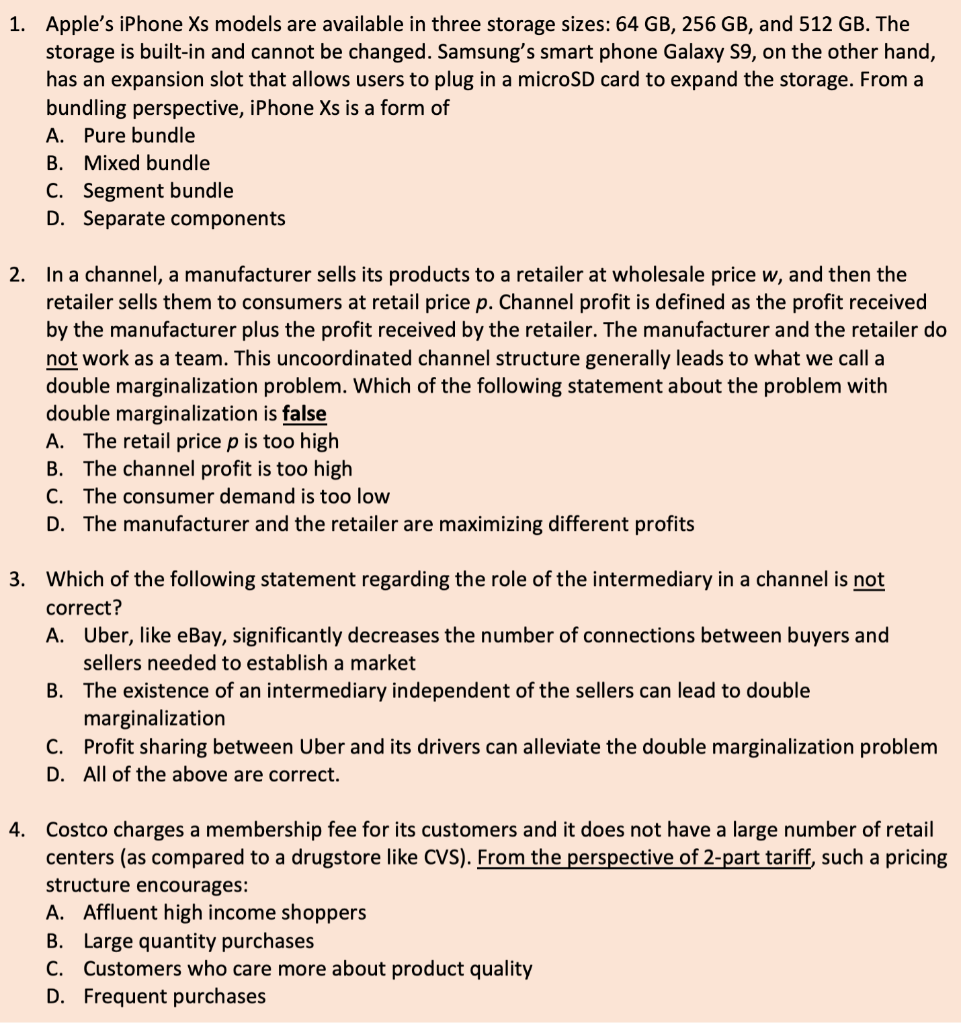 1. Apple's iPhone Xs models are available in three storage sizes: 64 GB, 256 GB, and 512 GB. The storage is built-in and cannot be changed. Samsung's smart phone Galaxy S9, on the other hand, has an expansion slot that allows users to plug in a microSD card to expand the storage. From a bundling perspective, iPhone Xs is a form of
A. Pure bundle
B. Mixed bundle
C. Segment bundle
D. Separate components

2. In a channel, a manufacturer sells its products to a retailer at wholesale price $w$, and then the retailer sells them to consumers at retail price $p$. Channel profit is defined as the profit received by the manufacturer plus the profit received by the retailer. The manufacturer and the retailer do not work as a team. This uncoordinated channel structure generally leads to what we call a double marginalization problem. Which of the following statement about the problem with double marginalization is false
A. The retail price $p$ is too high
B. The channel profit is too high
C. The consumer demand is too low
D. The manufacturer and the retailer are maximizing different profits

3. Which of the following statement regarding the role of the intermediary in a channel is not correct?
A. Uber, like eBay, significantly decreases the number of connections between buyers and sellers needed to establish a market
B. The existence of an intermediary independent of the sellers can lead to double marginalization
C. Profit sharing between Uber and its drivers can alleviate the double marginalization problem
D. All of the above are correct.

4. Costco charges a membership fee for its customers and it does not have a large number of retail centers (as compared to a drugstore like CVS). From the perspective of 2-part tariff, such a pricing structure encourages:
A. Affluent high income shoppers
B. Large quantity purchases
C. Customers who care more about product quality
D. Frequent purchases